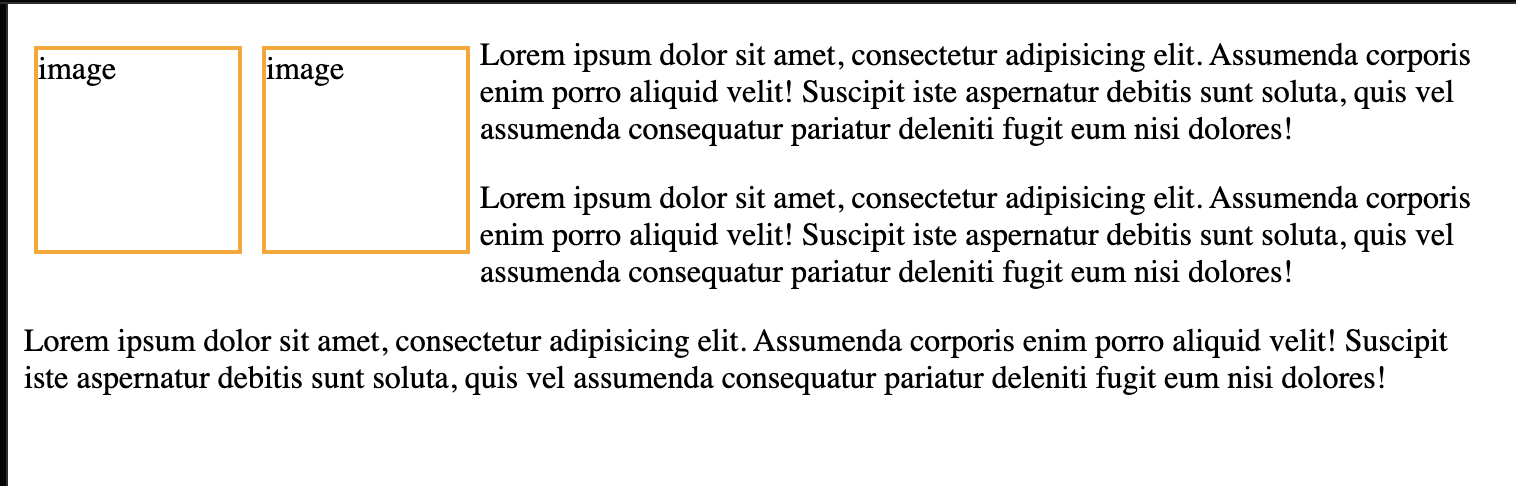 image

image

Lorem ipsum dolor sit amet, consectetur adipisicing elit. Assumenda corporis enim porro aliquid velit! Suscipit iste aspernatur debitis sunt soluta, quis vel assumenda consequatur pariatur deleniti fugit eum nisi dolores!

Lorem ipsum dolor sit amet, consectetur adipisicing elit. Assumenda corporis enim porro aliquid velit! Suscipit iste aspernatur debitis sunt soluta, quis vel assumenda consequatur pariatur deleniti fugit eum nisi dolores!

Lorem ipsum dolor sit amet, consectetur adipisicing elit. Assumenda corporis enim porro aliquid velit! Suscipit iste aspernatur debitis sunt soluta, quis vel assumenda consequatur pariatur deleniti fugit eum nisi dolores!